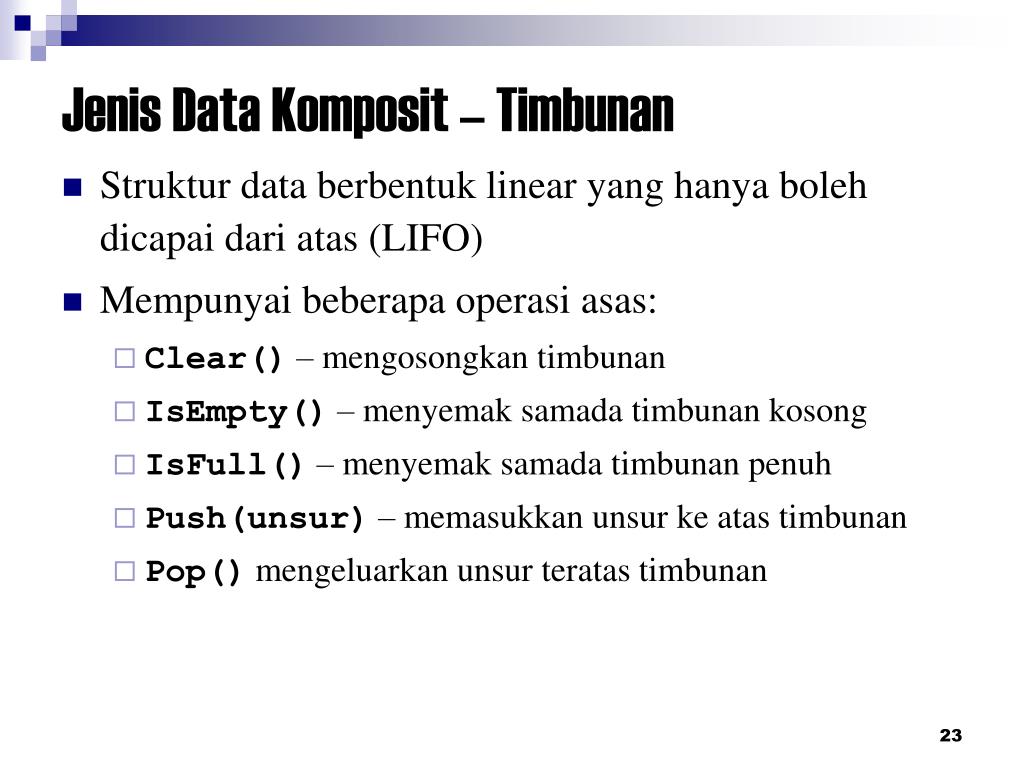 Jenis Data Komposit – Timbunan

Struktur data berbentuk linear yang hanya boleh dicapai dari atas (LIFO)

Mempunyai beberapa operasi asas:

Clear() – mengosongkan timbunan

IsEmpty() – menyemak samada timbunan kosong

IsFull() – menyemak samada timbunan penuh

Push(unsur) – memasukkan unsur ke atas timbunan

Pop() mengeluarkan unsur teratas timbunan

23